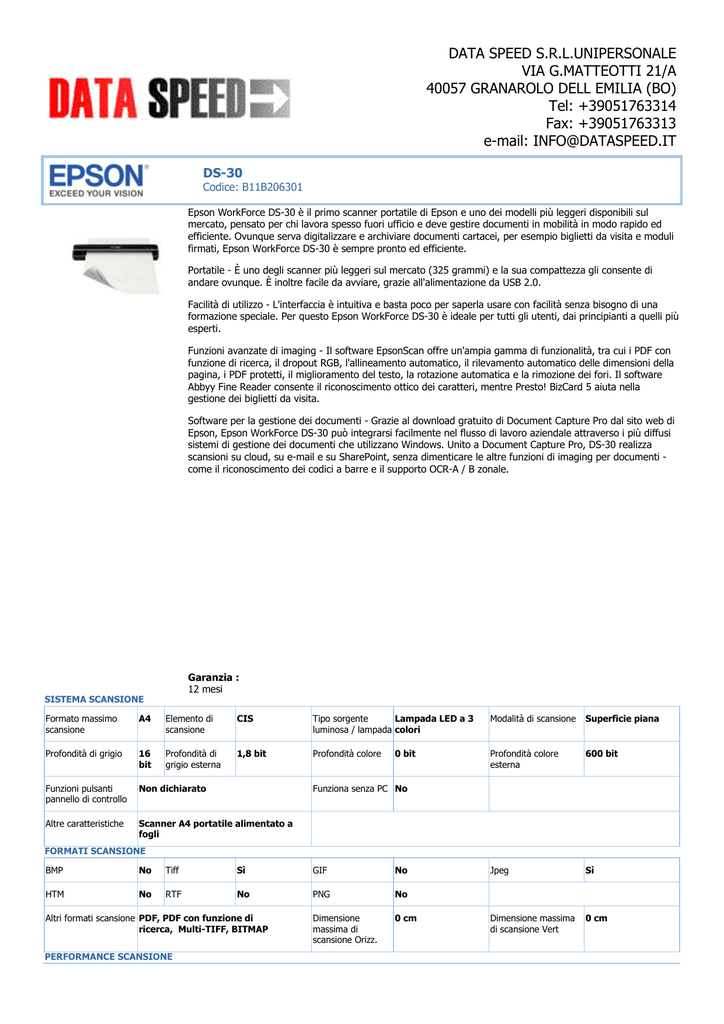 DATA SPEED

DATA SPEED S.R.L.UNIPERSONALE
VIA G.MATTEOTTI 21/A
40057 GRANAROLO DELL EMILIA (BO)
Tel: +39051763314
Fax: +39051763313
e-mail: INFO@DATASPEED.IT

EPSON
EXCEED YOUR VISION

DS-30
Codice: B11B206301

Epson WorkForce DS-30 è il primo scanner portatile di Epson e uno dei modelli più leggeri disponibili sul mercato, pensato per chi lavora spesso fuori ufficio e deve gestire documenti in mobilità in modo rapido ed efficiente. Ovunque serva digitalizzare e archiviare documenti cartacei, per esempio biglietti da visita e moduli firmati, Epson WorkForce DS-30 è sempre pronto ed efficiente.

Portatile - È uno degli scanner più leggeri sul mercato (325 grammi) e la sua compattezza gli consente di andare ovunque. È inoltre facile da avviare, grazie all'alimentazione da USB 2.0.

Facilità di utilizzo - L'interfaccia è intuitiva e basta poco per saperla usare con facilità senza bisogno di una formazione speciale. Per questo Epson WorkForce DS-30 è ideale per tutti gli utenti, dai principianti a quelli più esperti.

Funzioni avanzate di imaging - Il software EpsonScan offre un'ampia gamma di funzionalità, tra cui i PDF con funzione di ricerca, il dropout RGB, l'allineamento automatico, il rilevamento automatico delle dimensioni della pagina, i PDF protetti, il miglioramento del testo, la rotazione automatica e la rimozione dei fori. Il software Abbyy Fine Reader consente il riconoscimento ottico dei caratteri, mentre Presto! BizCard 5 aiuta nella gestione dei biglietti da visita.

Software per la gestione dei documenti - Grazie al download gratuito di Document Capture Pro dal sito web di Epson, Epson WorkForce DS-30 può integrarsi facilmente nel flusso di lavoro aziendale attraverso i più diffusi sistemi di gestione dei documenti che utilizzano Windows. Unito a Document Capture Pro, DS-30 realizza scansioni su cloud, su e-mail e su SharePoint, senza dimenticare le altre funzioni di imaging per documenti - come il riconoscimento dei codici a barre e il supporto OCR-A / B zonale.

Garanzia :
12 mesi

SISTEMA SCANSIONE

| Formato massimo scansione | A4 | Elemento di scansione | CIS | Tipo sorgente luminosa / lampada | Lampada LED a 3 colori | Modalità di scansione | Superficie piana |
|---|---|---|---|---|---|---|---|
| Profondità di grigio | 16 bit | Profondità di grigio esterna | 1,8 bit | Profondità colore | 0 bit | Profondità colore esterna | 600 bit |
| Funzioni pulsanti pannello di controllo | Non dichiarato | | | Funziona senza PC | No | | |
| Altre caratteristiche | Scanner A4 portatile alimentato a fogli | | | | | | |

FORMATI SCANSIONE

| BMP | No | Tiff | Sì | GIF | No | Jpeg | Sì |
|---|---|---|---|---|---|---|---|
| HTM | No | RTF | No | PNG | No | | |
| Altri formati scansione | PDF, PDF con funzione di ricerca, Multi-TIFF, BITMAP | | | Dimensione massima di scansione Orizz. | 0 cm | Dimensione massima di scansione Vert | 0 cm |

PERFORMANCE SCANSIONE